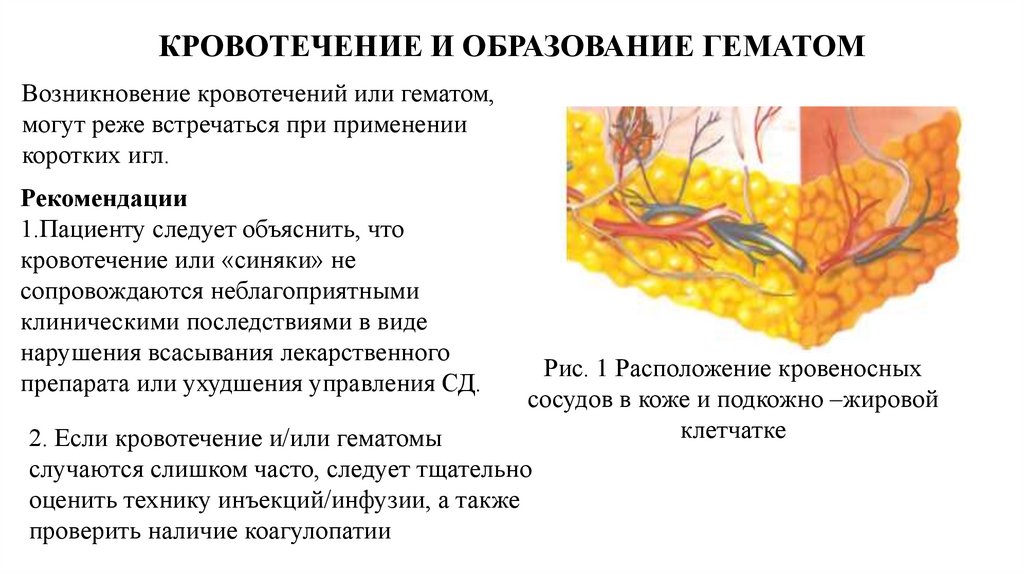 КРОВОТЕЧЕНИЕ И ОБРАЗОВАНИЕ ГЕМАТОМ

Возникновение кровотечений или гематом, могут реже встречаться при применении коротких игл.

Рекомендации
1.Пациенту следует объяснить, что кровотечение или «синяки» не сопровождаются неблагоприятными клиническими последствиями в виде нарушения всасывания лекарственного препарата или ухудшения управления СД.

2. Если кровотечение и/или гематомы случаются слишком часто, следует тщательно оценить технику инъекций/инфузии, а также проверить наличие коагулопатии

Рис. 1 Расположение кровеносных сосудов в коже и подкожно –жировой клетчатке